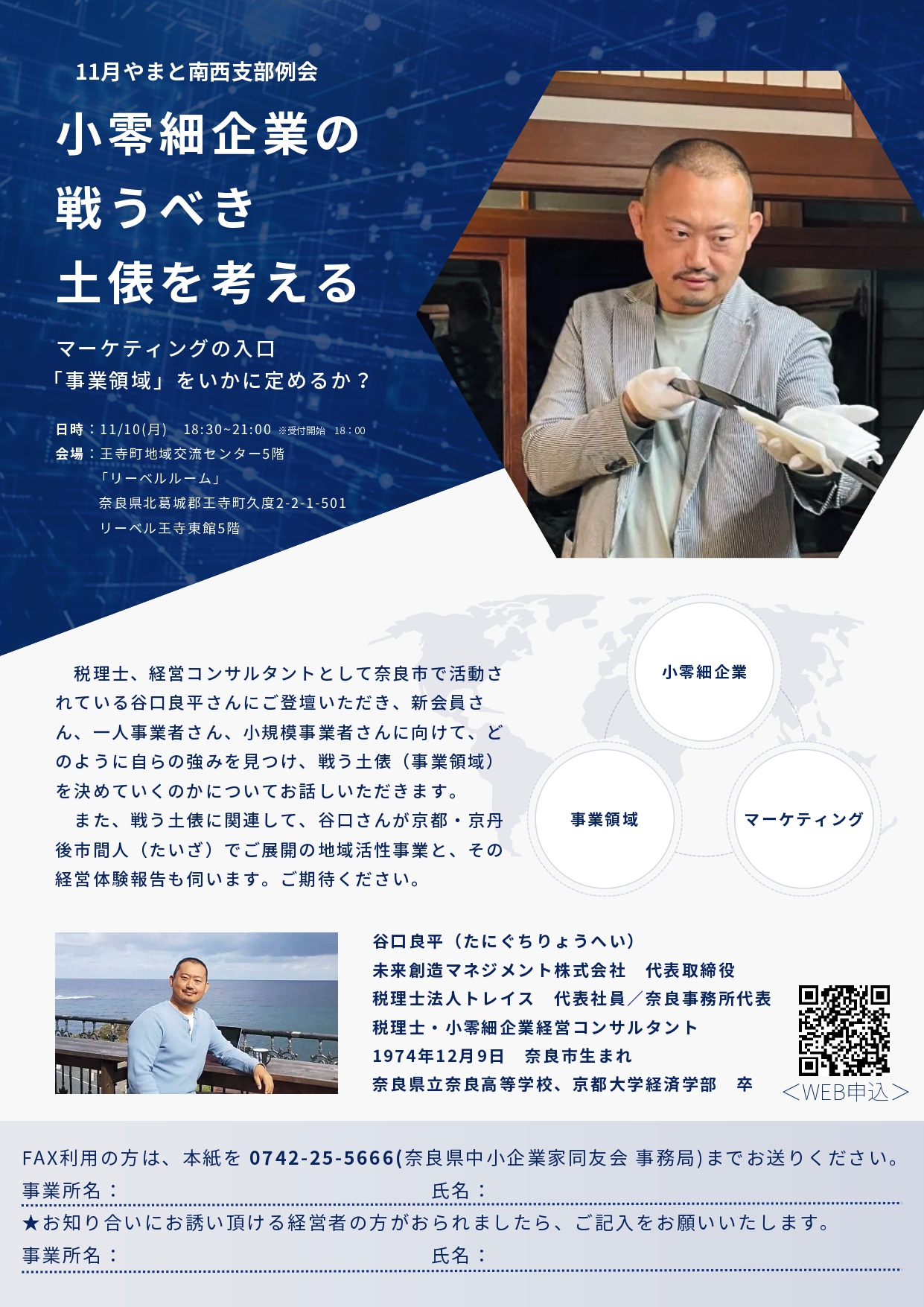 11月やまと南西支部例会

小零細企業の
戦うべき
土俵を考える

マーケティングの入口
「事業領域」をいかに定めるか？

日時：11/10(月) 18:30~21:00 ※受付開始 18：00
会場：王寺町地域交流センター5階
「リーベルルーム」
奈良県北葛城郡王寺町久度2-2-1-501
リーベル王寺東館5階

税理士、経営コンサルタントとして奈良市で活動されている谷口良平さんにご登壇いただき、新会員さん、一人事業者さん、小規模事業者さんに向けて、どのように自らの強みを見つけ、戦う土俵（事業領域）を決めていくのかについてお話しいただきます。

また、戦う土俵に関連して、谷口さんが京都・京丹後市間人（たいざ）でご展開の地域活性事業と、その経営体験報告も伺います。ご期待ください。

小零細企業

事業領域

マーケティング

谷口良平（たにぐちりょうへい）
未来創造マネジメント株式会社 代表取締役
税理士法人トレイス 代表社員／奈良事務所代表
税理士・小零細企業経営コンサルタント
1974年12月9日 奈良市生まれ
奈良県立奈良高等学校、京都大学経済学部 卒

＜WEB申込＞

FAX利用の方は、本紙を 0742-25-5666(奈良県中小企業家同友会 事務局)までお送りください。
事業所名： 氏名：
★お知り合いにお誘い頂ける経営者の方がおられましたら、ご記入をお願いいたします。
事業所名： 氏名：